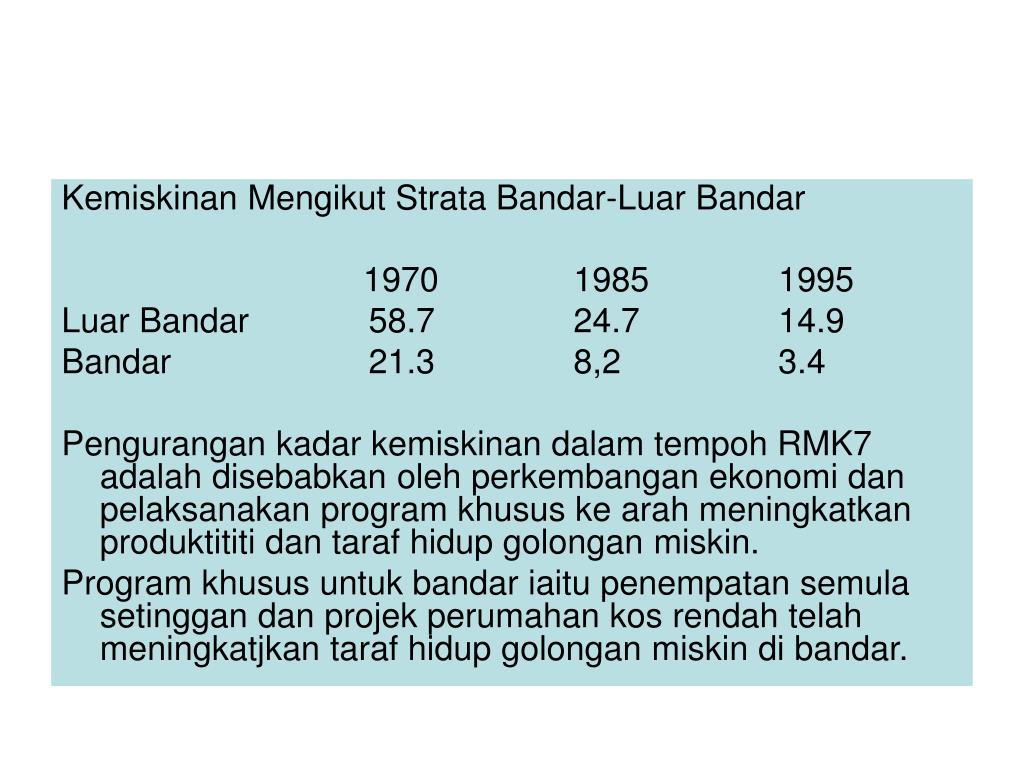 Kemiskinan Mengikut Strata Bandar-Luar Bandar

| | 1970 | 1985 | 1995 |
|---|---|---|---|
| Luar Bandar | 58.7 | 24.7 | 14.9 |
| Bandar | 21.3 | 8,2 | 3.4 |

Pengurangan kadar kemiskinan dalam tempoh RMK7 adalah disebabkan oleh perkembangan ekonomi dan pelaksanakan program khusus ke arah meningkatkan produktititi dan taraf hidup golongan miskin.

Program khusus untuk bandar iaitu penempatan semula setinggan dan projek perumahan kos rendah telah meningkatjkan taraf hidup golongan miskin di bandar.